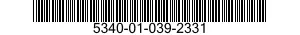 5340-01-039-2331